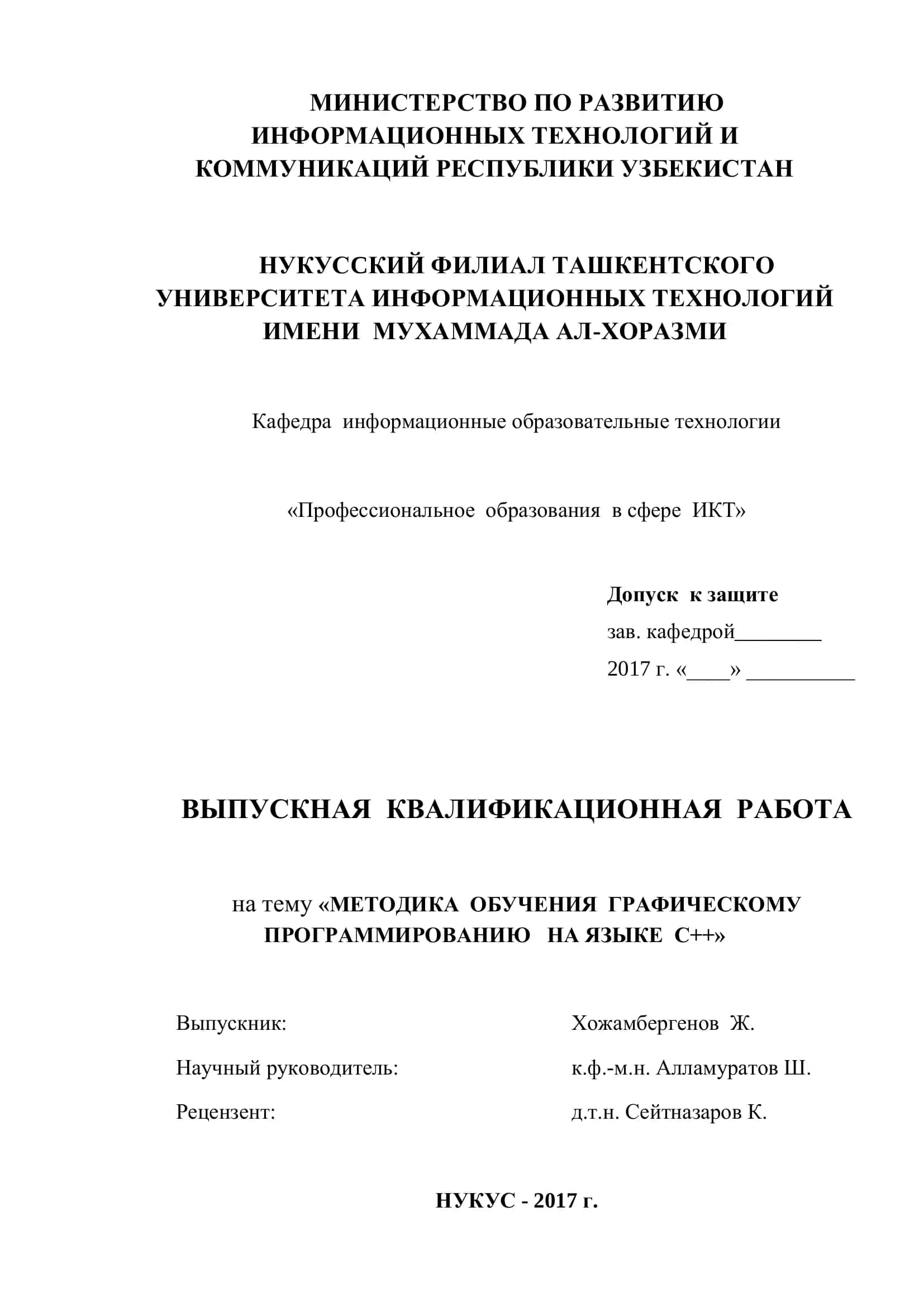 МИНИСТЕРСТВО ПО РАЗВИТИЮ ИНФОРМАЦИОННЫХ ТЕХНОЛОГИЙ И КОММУНИКАЦИЙ РЕСПУБЛИКИ УЗБЕКИСТАН

НУКУССКИЙ ФИЛИАЛ ТАШКЕНТСКОГО УНИВЕРСИТЕТА ИНФОРМАЦИОННЫХ ТЕХНОЛОГИЙ ИМЕНИ МУХАММАДА АЛ-ХОРАЗМИ

Кафедра информационные образовательные технологии

«Профессиональное образования в сфере ИКТ»

Допуск к защите
зав. кафедрой________
2017 г. «____» __________

ВЫПУСКНАЯ КВАЛИФИКАЦИОННАЯ РАБОТА

на тему «МЕТОДИКА ОБУЧЕНИЯ ГРАФИЧЕСКОМУ ПРОГРАММИРОВАНИЮ НА ЯЗЫКЕ С++»

Выпускник: Хожамбергенов Ж.

Научный руководитель: к.ф.-м.н. Алламуратов Ш.

Рецензент: д.т.н. Сейтназаров К.

НУКУС - 2017 г.